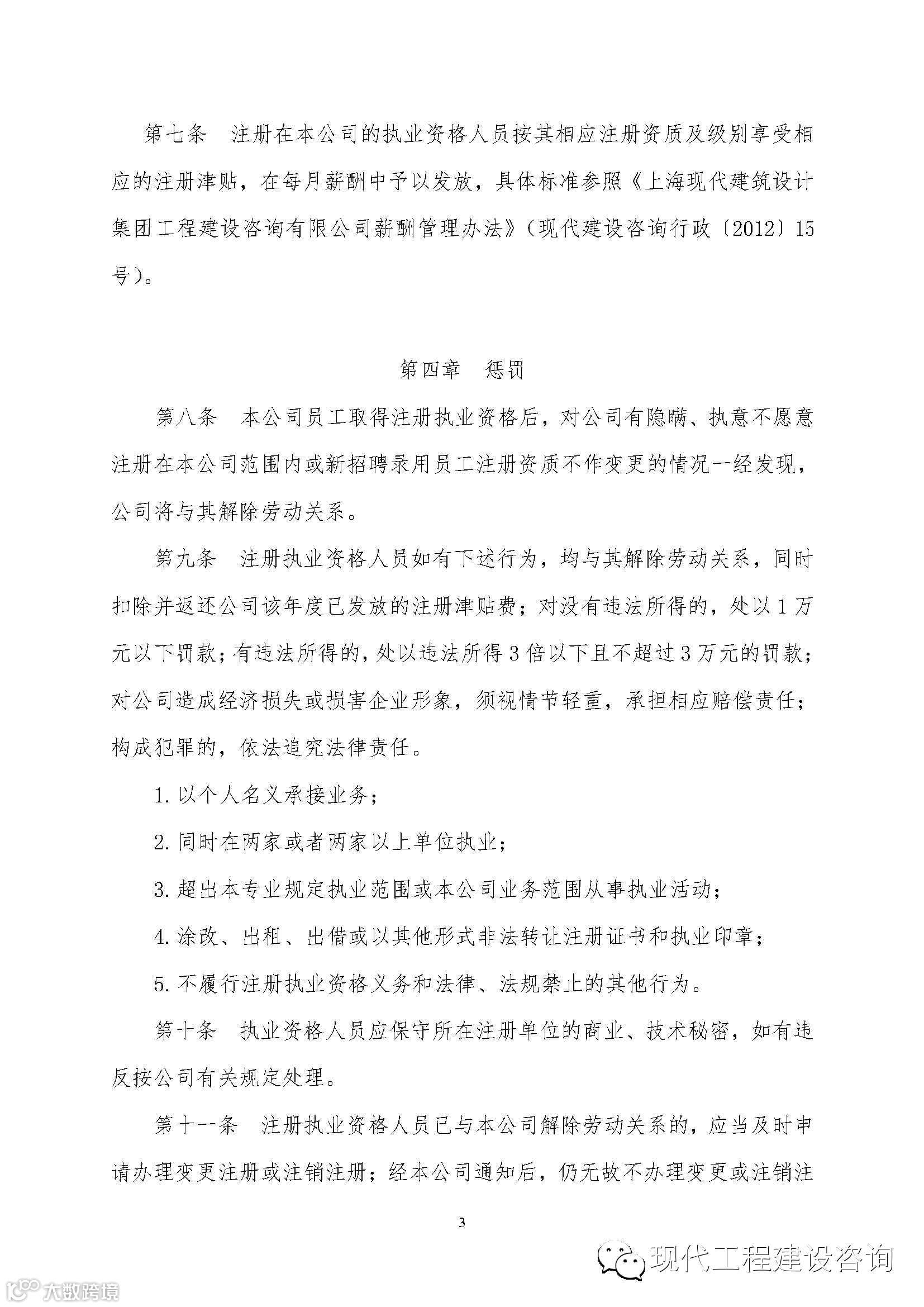 第七条　注册在本公司的执业资格人员按其相应注册资质及级别享受相应的注册津贴，在每月薪酬中予以发放，具体标准参照《上海现代建筑设计集团工程建设咨询有限公司薪酬管理办法》（现代建设咨询行政〔2012〕15号）。

第四章　惩罚

第八条　本公司员工取得注册执业资格后，对公司有隐瞒、执意不愿意注册在本公司范围内或新招聘录用员工注册资质不作变更的情况一经发现，公司将与其解除劳动关系。

第九条　注册执业资格人员如有下述行为，均与其解除劳动关系，同时扣除并返还公司该年度已发放的注册津贴费；对没有违法所得的，处以1万元以下罚款；有违法所得的，处以违法所得3倍以下且不超过3万元的罚款；对公司造成经济损失或损害企业形象，须视情节轻重，承担相应赔偿责任；构成犯罪的，依法追究法律责任。

1. 以个人名义承接业务；

2. 同时在两家或者两家以上单位执业；

3. 超出本专业规定执业范围或本公司业务范围从事执业活动；

4. 涂改、出租、出借或以其他形式非法转让注册证书和执业印章；

5. 不履行注册执业资格义务和法律、法规禁止的其他行为。

第十条　执业资格人员应保守所在注册单位的商业、技术秘密，如有违反按公司有关规定处理。

第十一条　注册执业资格人员已与本公司解除劳动关系的，应当及时申请办理变更注册或注销注册；经本公司通知后，仍无故不办理变更或注销注

3

现代工程建设咨询

大数跨境